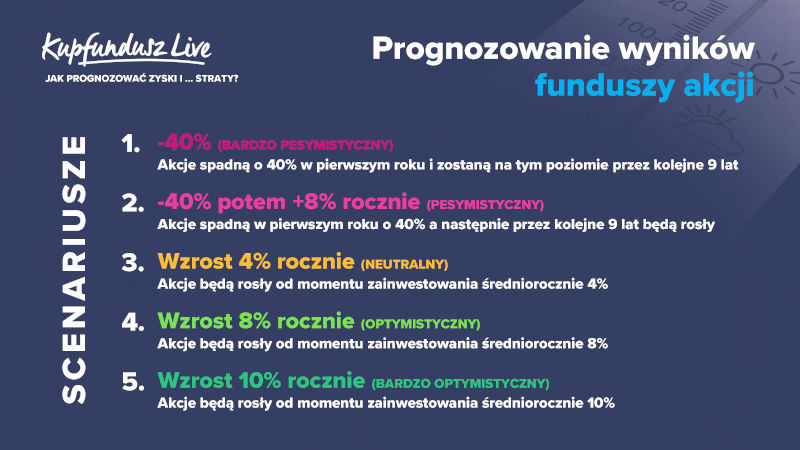 Kupfundusz Live
JAK PROGNOZOWAĆ ZYSKI I ... STRATY?

Prognozowanie wyników funduszy akcji

SCENARIUSZE

1. -40% (BARDZO PESYMISTYCZNY)
Akcje spadną o 40% w pierwszym roku i zostaną na tym poziomie przez kolejne 9 lat

2. -40% potem +8% rocznie (PESYMISTYCZNY)
Akcje spadną w pierwszym roku o 40% a następnie przez kolejne 9 lat będą rosły

3. Wzrost 4% rocznie (NEUTRALNY)
Akcje będą rosły od momentu zainwestowania średniorocznie 4%

4. Wzrost 8% rocznie (OPTYMISTYCZNY)
Akcje będą rosły od momentu zainwestowania średniorocznie 8%

5. Wzrost 10% rocznie (BARDZO OPTYMISTYCZNY)
Akcje będą rosły od momentu zainwestowania średniorocznie 10%